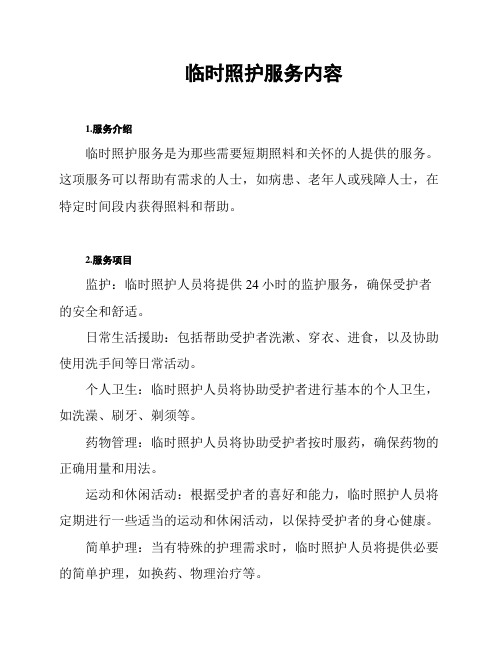 临时照护服务内容

1.服务介绍

临时照护服务是为那些需要短期照料和关怀的人提供的服务。这项服务可以帮助有需求的人士，如病患、老年人或残障人士，在特定时间段内获得照料和帮助。

2.服务项目

监护：临时照护人员将提供 24 小时的监护服务，确保受护者的安全和舒适。

日常生活援助：包括帮助受护者洗漱、穿衣、进食，以及协助使用洗手间等日常活动。

个人卫生：临时照护人员将协助受护者进行基本的个人卫生，如洗澡、刷牙、剃须等。

药物管理：临时照护人员将协助受护者按时服药，确保药物的正确用量和用法。

运动和休闲活动：根据受护者的喜好和能力，临时照护人员将定期进行一些适当的运动和休闲活动，以保持受护者的身心健康。

简单护理：当有特殊的护理需求时，临时照护人员将提供必要的简单护理，如换药、物理治疗等。